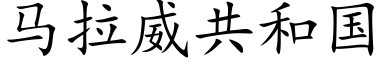 马拉威共和国